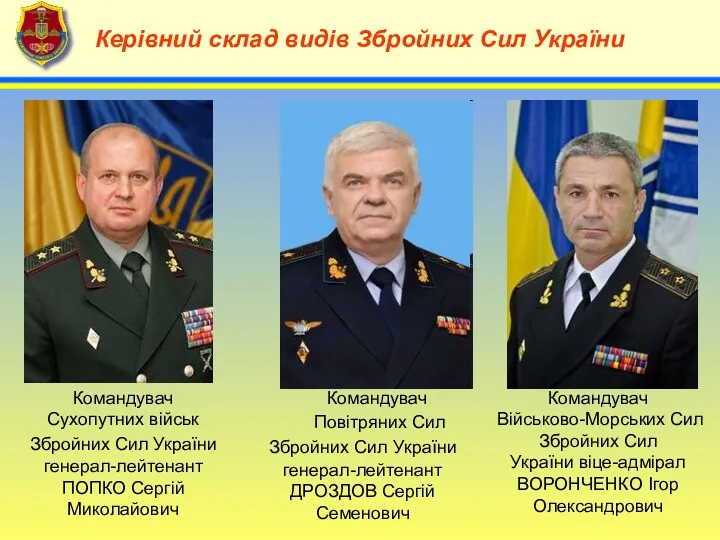 Керівний склад видів Збройних Сил України

Командувач
Сухопутних військ
Збройних Сил України
генерал-лейтенант
ПОПКО Сергій
Миколайович

Командувач
Повітряних Сил
Збройних Сил України
генерал-лейтенант
ДРОЗДОВ Сергій
Семенович

Командувач
Військово-Морських Сил
Збройних Сил
України віце-адмірал
ВОРОНЧЕНКО Ігор
Олександрович